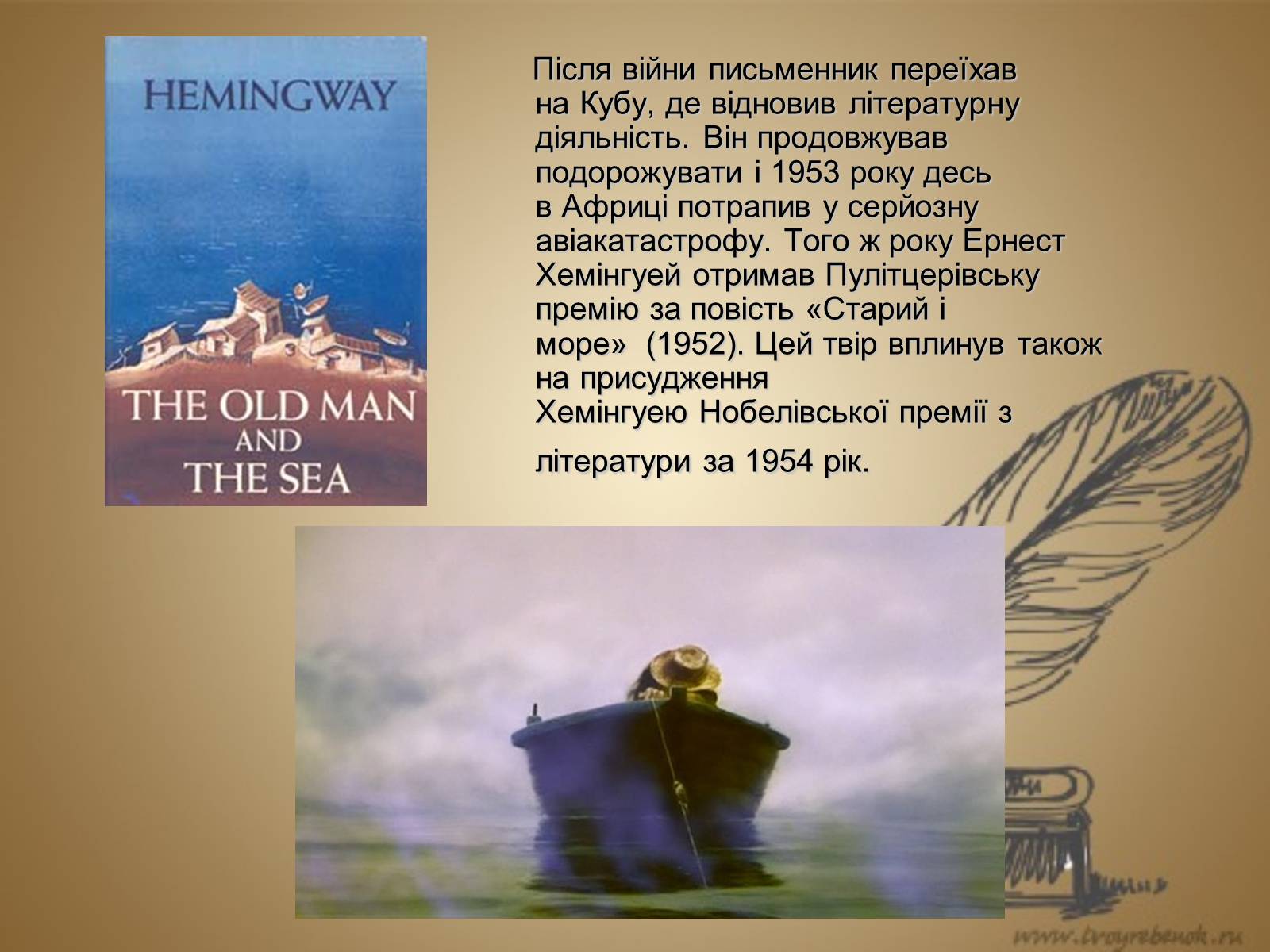 HEMINGWAY

THE OLD MAN AND THE SEA

Після війни письменник переїхав на Кубу, де відновив літературну діяльність. Він продовжував подорожувати і 1953 року десь в Африці потрапив у серйозну авіакатастрофу. Того ж року Ернест Хемінгуей отримав Пулітцерівську премію за повість «Старий і море» (1952). Цей твір вплинув також на присудження Хемінгуею Нобелівської премії з літератури за 1954 рік.

www.tvoyrebenok.ru